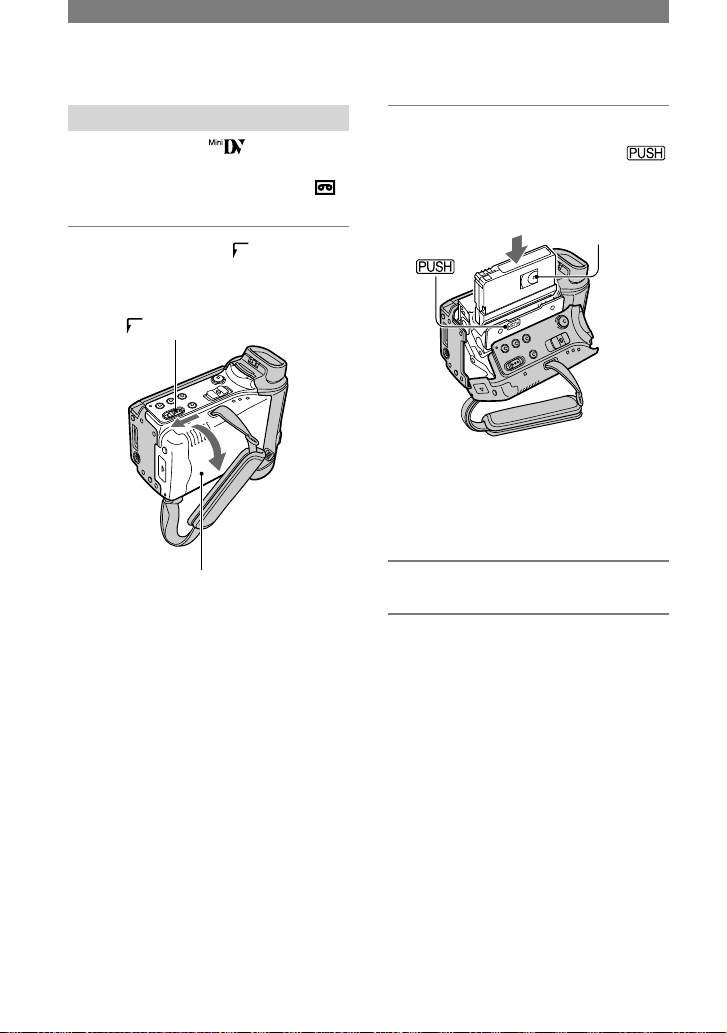 Mini DV

PUSH

PUSH